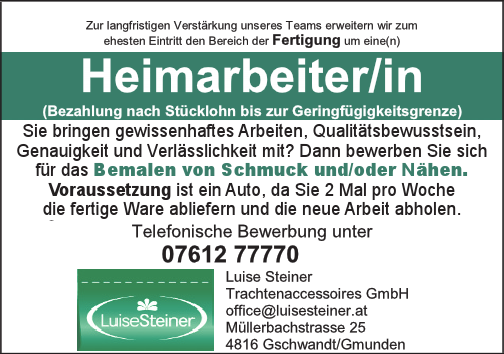 Zur langfristigen Verstärkung unseres Teams erweitern wir zum ehesten Eintritt den Bereich der Fertigung um eine(n)

Heimarbeiter/in

(Bezahlung nach Stücklohn bis zur Geringfügigkeitsgrenze)

Sie bringen gewissenhaftes Arbeiten, Qualitätsbewusstsein, Genauigkeit und Verlässlichkeit mit? Dann bewerben Sie sich für das Bemalen von Schmuck und/oder Nähen.

Voraussetzung ist ein Auto, da Sie 2 Mal pro Woche die fertige Ware abliefern und die neue Arbeit abholen.

Telefonische Bewerbung unter

07612 77770

LuiseSteiner

Luise Steiner
Trachtenaccessoires GmbH
office@luisesteiner.at
Müllerbachstrasse 25
4816 Gschwandt/Gmunden